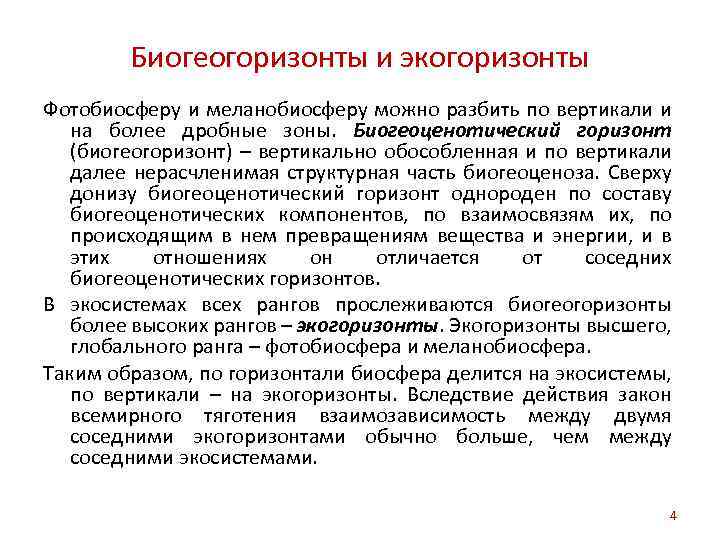 Биогеогоризонты и экогоризонты

Фотобиосферу и меланобиосферу можно разбить по вертикали и на более дробные зоны. Биогеоценотический горизонт (биогеогоризонт) – вертикально обособленная и по вертикали далее нерасчленимая структурная часть биогеоценоза. Сверху донизу биогеоценотический горизонт однороден по составу биогеоценотических компонентов, по взаимосвязям их, по происходящим в нем превращениям вещества и энергии, и в этих отношениях он отличается от соседних биогеоценотических горизонтов.

В экосистемах всех рангов прослеживаются биогеогоризонты более высоких рангов – экогоризонты. Экогоризонты высшего, глобального ранга – фотобиосфера и меланобиосфера.

Таким образом, по горизонтали биосфера делится на экосистемы, по вертикали – на экогоризонты. Вследствие действия закон всемирного тяготения взаимозависимость между двумя соседними экогоризонтами обычно больше, чем между соседними экосистемами.

4